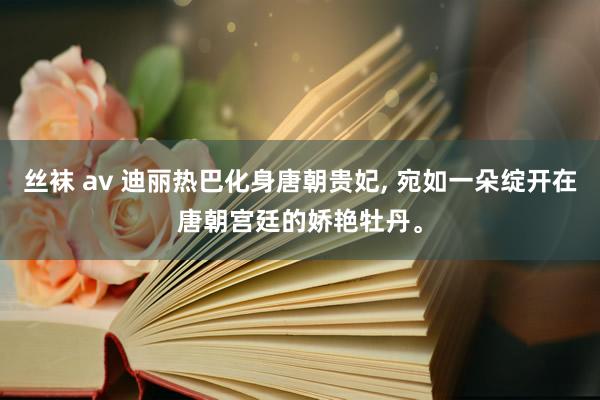 丝袜 av 迪丽热巴化身唐朝贵妃, 宛如一朵绽开在唐朝宫廷的娇艳牡丹。